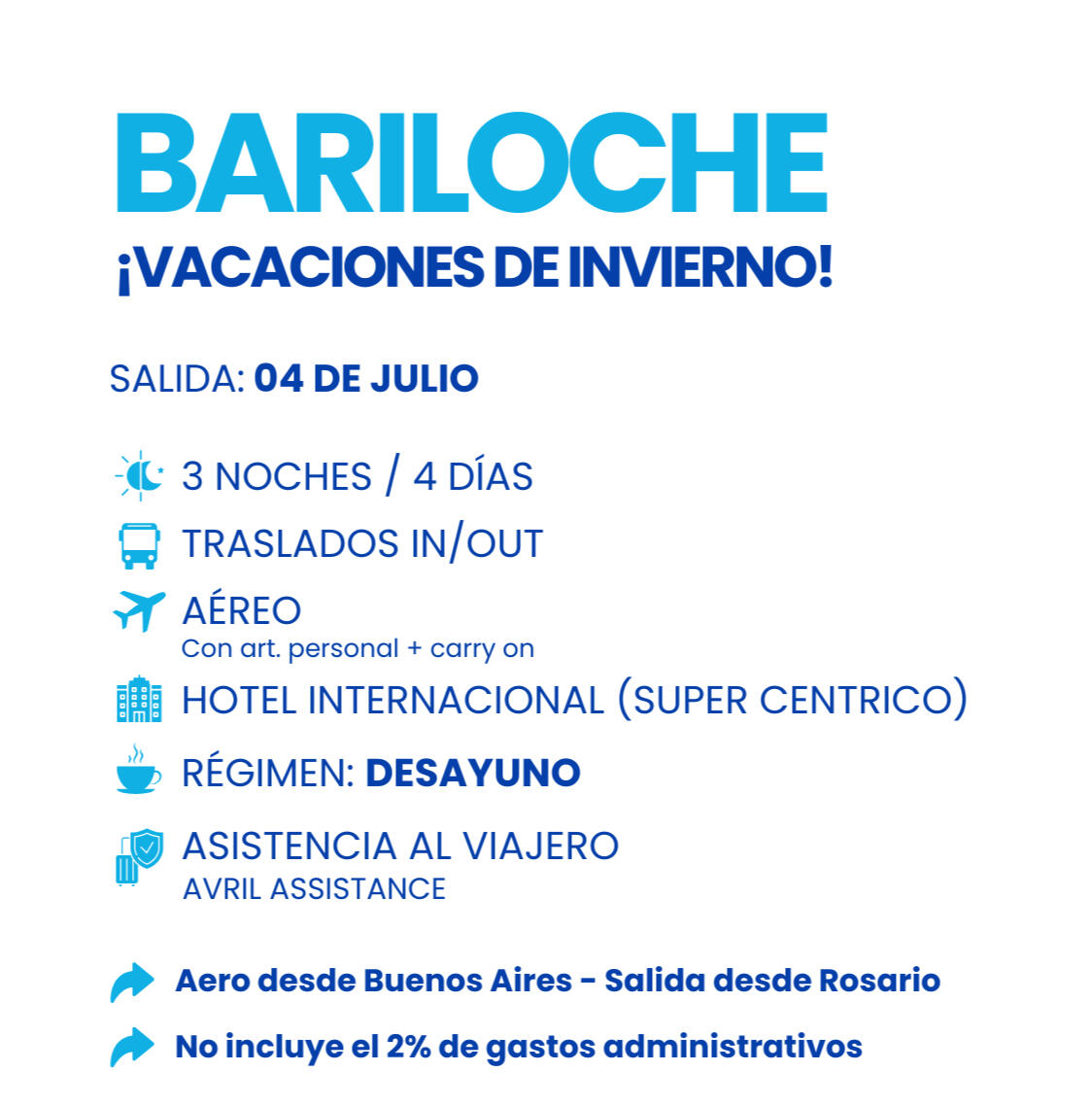 BARILOCHE
¡VACACIONES DE INVIERNO!

SALIDA: 04 DE JULIO

3 NOCHES / 4 DÍAS

TRASLADOS IN/OUT

AÉREO
Con art. personal + carry on

HOTEL INTERNACIONAL (SUPER CENTRICO)

RÉGIMEN: DESAYUNO

ASISTENCIA AL VIAJERO
AVRIL ASSISTANCE

Aero desde Buenos Aires - Salida desde Rosario

No incluye el 2% de gastos administrativos